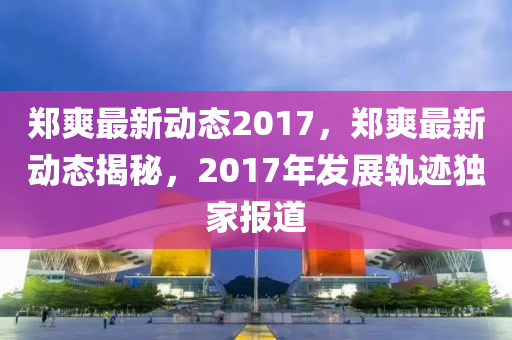 郑爽最新动态2017，郑爽最新动态揭秘，2017年发展轨迹独家报道